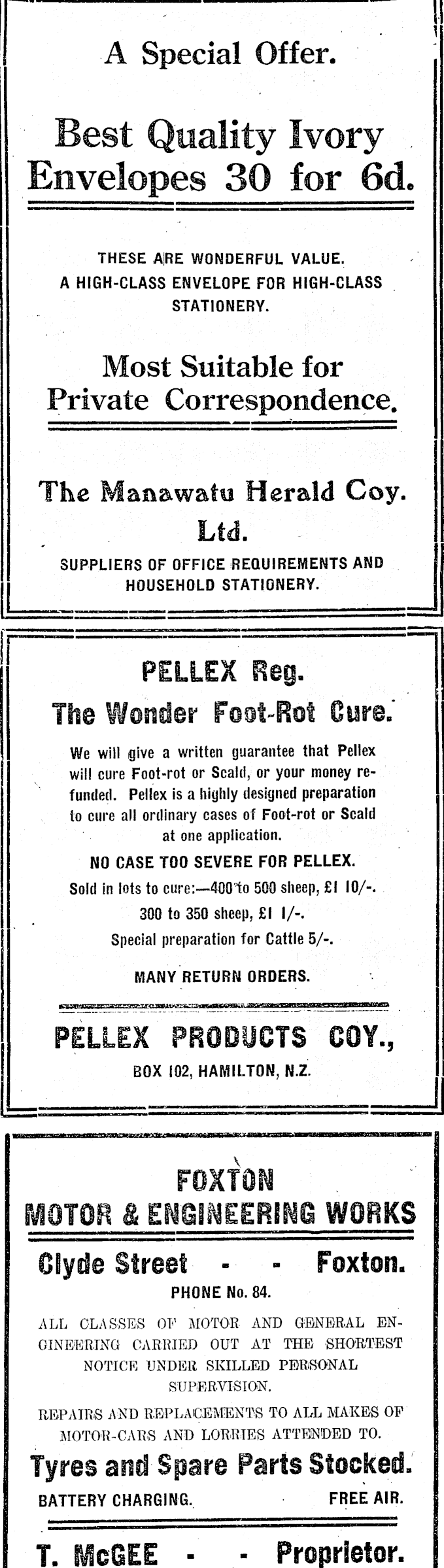 A Special Offer.

Best Quality Ivory Envelopes 30 for 6d.

THESE ARE WONDERFUL VALUE. A HIGH-CLASS ENVELOPE FOR HIGH-CLASS STATIONERY.

Most Suitable for Private Correspondence.

The Manawatu Herald Coy. Ltd.

SUPPLIERS OF OFFICE REQUIREMENTS AND HOUSEHOLD STATIONERY.

PELLEX Reg.

The Wonder Foot-Rot Cure.

We will give a written guarantee that Pellex will cure Foot-rot or Scald, or your money refunded. Pellex is a highly designed preparation to cure all ordinary cases of Foot-rot or Scald at one application.

NO CASE TOO SEVERE FOR PELLEX.

Sold in lots to cure:—400 to 500 sheep, £1 10/-.

300 to 350 sheep, £1 1/-.

Special preparation for Cattle 5/-.

MANY RETURN ORDERS.

PELLEX PRODUCTS COY.,

BOX 102, HAMILTON, N.Z.

FOXTON MOTOR & ENGINEERING WORKS

Clyde Street - - Foxton.

PHONE No. 84.

ALL CLASSES OF MOTOR AND GENERAL ENGINEERING CARRIED OUT AT THE SHORTEST NOTICE UNDER SKILLED PERSONAL SUPERVISION.

REPAIRS AND REPLACEMENTS TO ALL MAKES OF MOTOR-CARS AND LORRIES ATTENDED TO.

Tyres and Spare Parts Stocked.

BATTERY CHARGING. FREE AIR.

T. McGEE - - Proprietor.